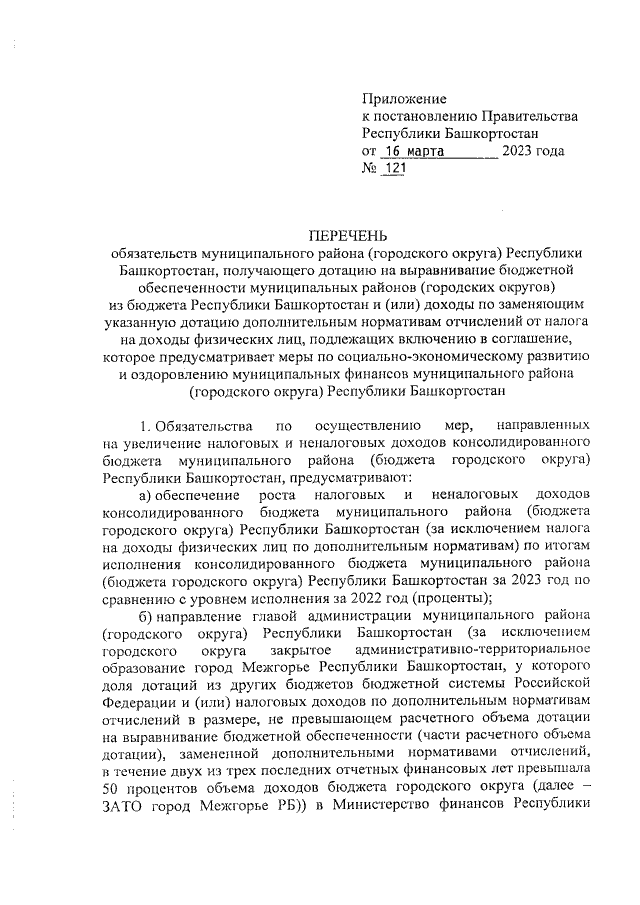 Приложение
к постановлению Правительства
Республики Башкортостан
от 16 марта 2023 года
№ 121

ПЕРЕЧЕНЬ
обязательств муниципального района (городского округа) Республики Башкортостан, получающего дотацию на выравнивание бюджетной обеспеченности муниципальных районов (городских округов) из бюджета Республики Башкортостан и (или) доходы по заменяющим указанную дотацию дополнительным нормативам отчислений от налога на доходы физических лиц, подлежащих включению в соглашение, которое предусматривает меры по социально-экономическому развитию и оздоровлению муниципальных финансов муниципального района (городского округа) Республики Башкортостан

1. Обязательства по осуществлению мер, направленных на увеличение налоговых и неналоговых доходов консолидированного бюджета муниципального района (бюджета городского округа) Республики Башкортостан, предусматривают:

а) обеспечение роста налоговых и неналоговых доходов консолидированного бюджета муниципального района (бюджета городского округа) Республики Башкортостан (за исключением налога на доходы физических лиц по дополнительным нормативам) по итогам исполнения консолидированного бюджета муниципального района (бюджета городского округа) Республики Башкортостан за 2023 год по сравнению с уровнем исполнения за 2022 год (проценты);

б) направление главой администрации муниципального района (городского округа) Республики Башкортостан (за исключением городского округа закрытое административно-территориальное образование город Межгорье Республики Башкортостан, у которого доля дотаций из других бюджетов бюджетной системы Российской Федерации и (или) налоговых доходов по дополнительным нормативам отчислений в размере, не превышающем расчетного объема дотации на выравнивание бюджетной обеспеченности (части расчетного объема дотации), замененной дополнительными нормативами отчислений, в течение двух из трех последних отчетных финансовых лет превышала 50 процентов объема доходов бюджета городского округа (далее – ЗАТО город Межгорье РБ)) в Министерство финансов Республики